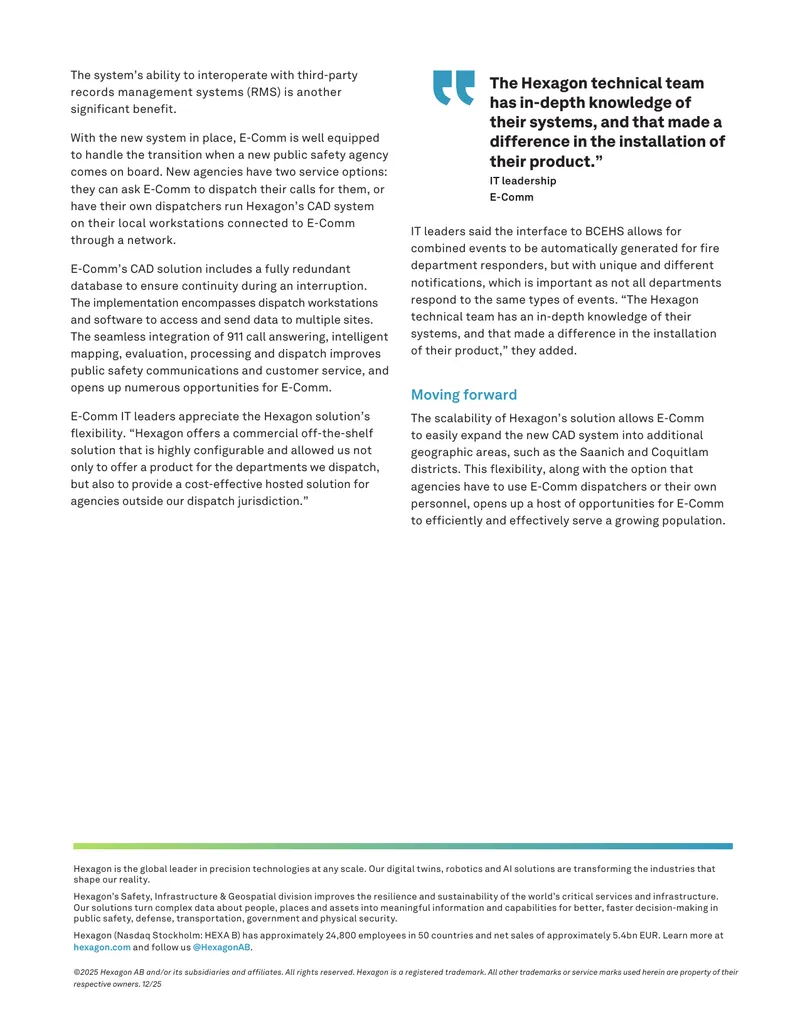 The system's ability to interoperate with third-party records management systems (RMS) is another significant benefit.

With the new system in place, E-Comm is well equipped to handle the transition when a new public safety agency comes on board. New agencies have two service options: they can ask E-Comm to dispatch their calls for them, or have their own dispatchers run Hexagon's CAD system on their local workstations connected to E-Comm through a network.

E-Comm's CAD solution includes a fully redundant database to ensure continuity during an interruption. The implementation encompasses dispatch workstations and software to access and send data to multiple sites. The seamless integration of 911 call answering, intelligent mapping, evaluation, processing and dispatch improves public safety communications and customer service, and opens up numerous opportunities for E-Comm.

E-Comm IT leaders appreciate the Hexagon solution's flexibility. "Hexagon offers a commercial off-the-shelf solution that is highly configurable and allowed us not only to offer a product for the departments we dispatch, but also to provide a cost-effective hosted solution for agencies outside our dispatch jurisdiction."

The Hexagon technical team has in-depth knowledge of their systems, and that made a difference in the installation of their product."
IT leadership
E-Comm

IT leaders said the interface to BCEHS allows for combined events to be automatically generated for fire department responders, but with unique and different notifications, which is important as not all departments respond to the same types of events. "The Hexagon technical team has an in-depth knowledge of their systems, and that made a difference in the installation of their product," they added.

Moving forward

The scalability of Hexagon's solution allows E-Comm to easily expand the new CAD system into additional geographic areas, such as the Saanich and Coquitlam districts. This flexibility, along with the option that agencies have to use E-Comm dispatchers or their own personnel, opens up a host of opportunities for E-Comm to efficiently and effectively serve a growing population.

Hexagon is the global leader in precision technologies at any scale. Our digital twins, robotics and AI solutions are transforming the industries that shape our reality.

Hexagon's Safety, Infrastructure & Geospatial division improves the resilience and sustainability of the world's critical services and infrastructure. Our solutions turn complex data about people, places and assets into meaningful information and capabilities for better, faster decision-making in public safety, defense, transportation, government and physical security.

Hexagon (Nasdaq Stockholm: HEXA B) has approximately 24,800 employees in 50 countries and net sales of approximately 5.4bn EUR. Learn more at hexagon.com and follow us @HexagonAB.

©2025 Hexagon AB and/or its subsidiaries and affiliates. All rights reserved. Hexagon is a registered trademark. All other trademarks or service marks used herein are property of their respective owners. 12/25